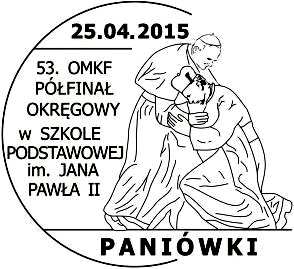 25.04.2015

53. OMKF
PÓŁFINAŁ
OKRĘGOWY
w SZKOLE
PODSTAWOWEJ
im. JANA
PAWŁA II

PANIÓWKI